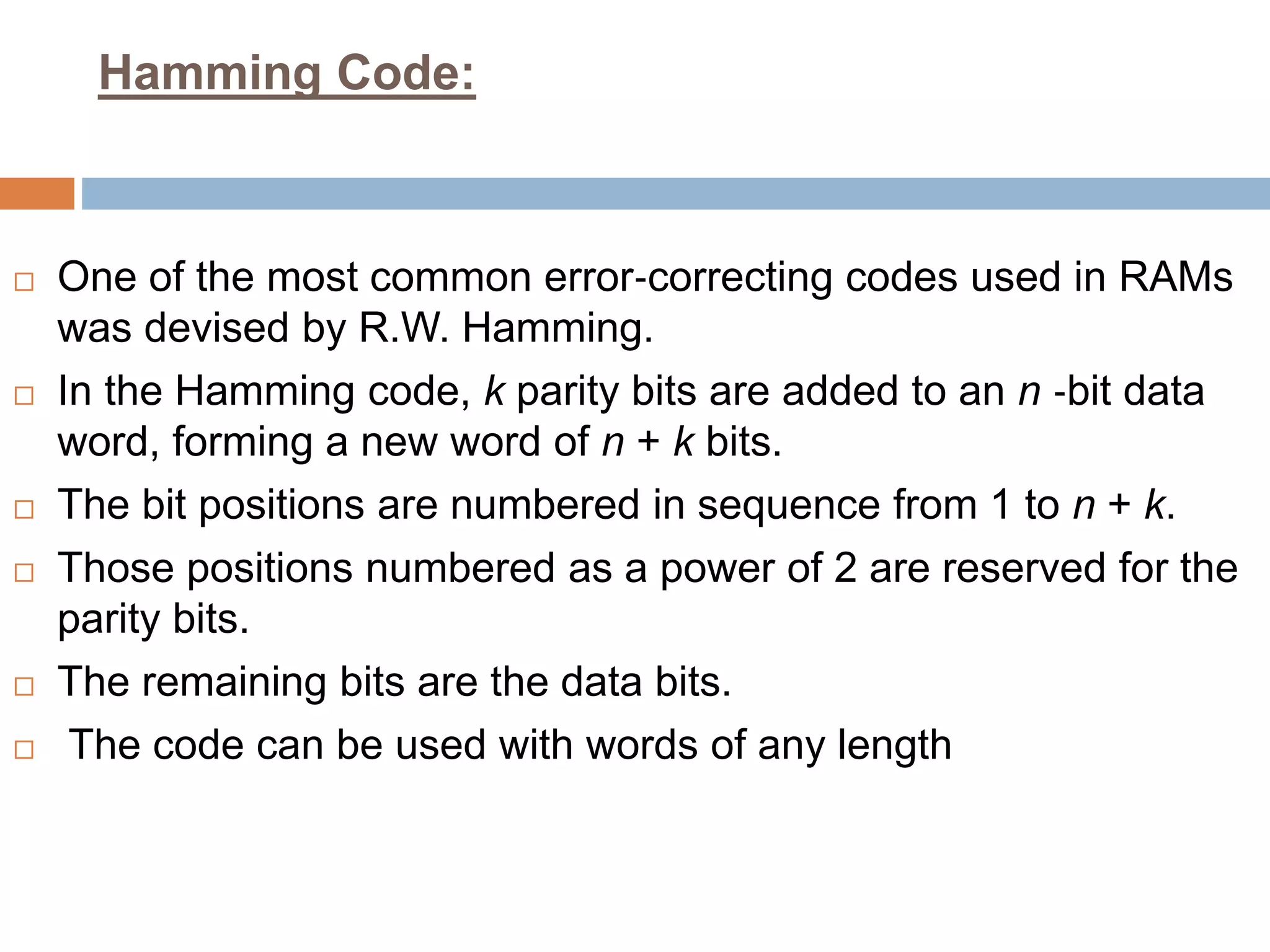 Hamming Code:

□ One of the most common error-correcting codes used in RAMs was devised by R.W. Hamming.

□ In the Hamming code, $k$ parity bits are added to an $n$ -bit data word, forming a new word of $n + k$ bits.

□ The bit positions are numbered in sequence from 1 to $n + k$.

□ Those positions numbered as a power of 2 are reserved for the parity bits.

□ The remaining bits are the data bits.

□ The code can be used with words of any length